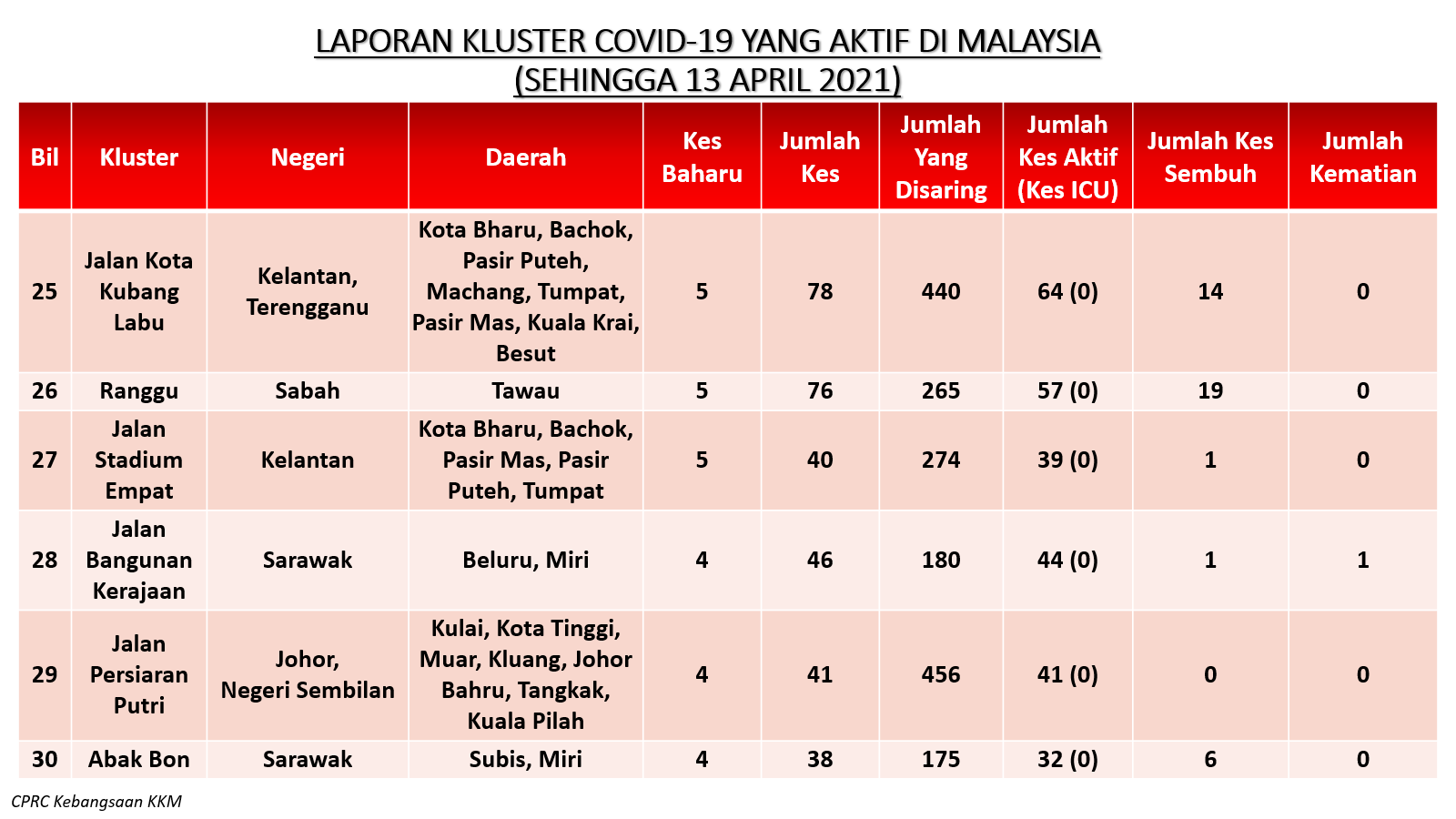 LAPORAN KLUSTER COVID-19 YANG AKTIF DI MALAYSIA
(SEHINGGA 13 APRIL 2021)

| Bil | Kluster | Negeri | Daerah | Kes Baharu | Jumlah Kes | Jumlah Yang Disaring | Jumlah Kes Aktif (Kes ICU) | Jumlah Kes Sembuh | Jumlah Kematian |
|---|---|---|---|---|---|---|---|---|---|
| 25 | Jalan Kota Kubang Labu | Kelantan, Terengganu | Kota Bharu, Bachok, Pasir Puteh, Machang, Tumpat, Pasir Mas, Kuala Krai, Besut | 5 | 78 | 440 | 64 (0) | 14 | 0 |
| 26 | Ranggu | Sabah | Tawau | 5 | 76 | 265 | 57 (0) | 19 | 0 |
| 27 | Jalan Stadium Empat | Kelantan | Kota Bharu, Bachok, Pasir Mas, Pasir Puteh, Tumpat | 5 | 40 | 274 | 39 (0) | 1 | 0 |
| 28 | Jalan Bangunan Kerajaan | Sarawak | Beluru, Miri | 4 | 46 | 180 | 44 (0) | 1 | 1 |
| 29 | Jalan Persiaran Putri | Johor, Negeri Sembilan | Kulai, Kota Tinggi, Muar, Kluang, Johor Bahru, Tangkak, Kuala Pilah | 4 | 41 | 456 | 41 (0) | 0 | 0 |
| 30 | Abak Bon | Sarawak | Subis, Miri | 4 | 38 | 175 | 32 (0) | 6 | 0 |

CPRC Kebangsaan KKM